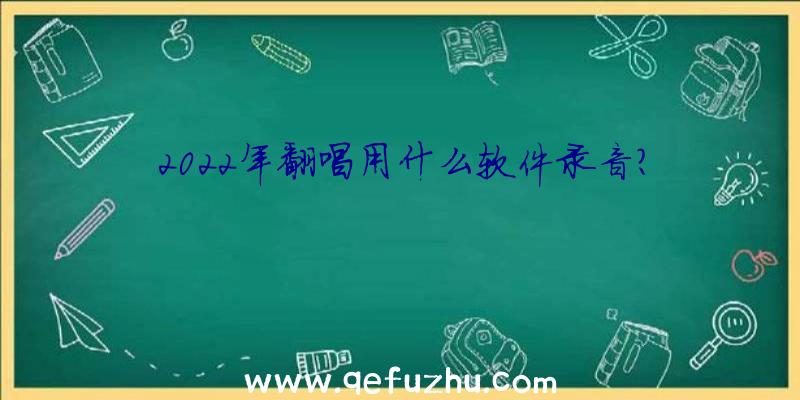 2022年翻唱用什么软件录音?

www.qefuzhu.com